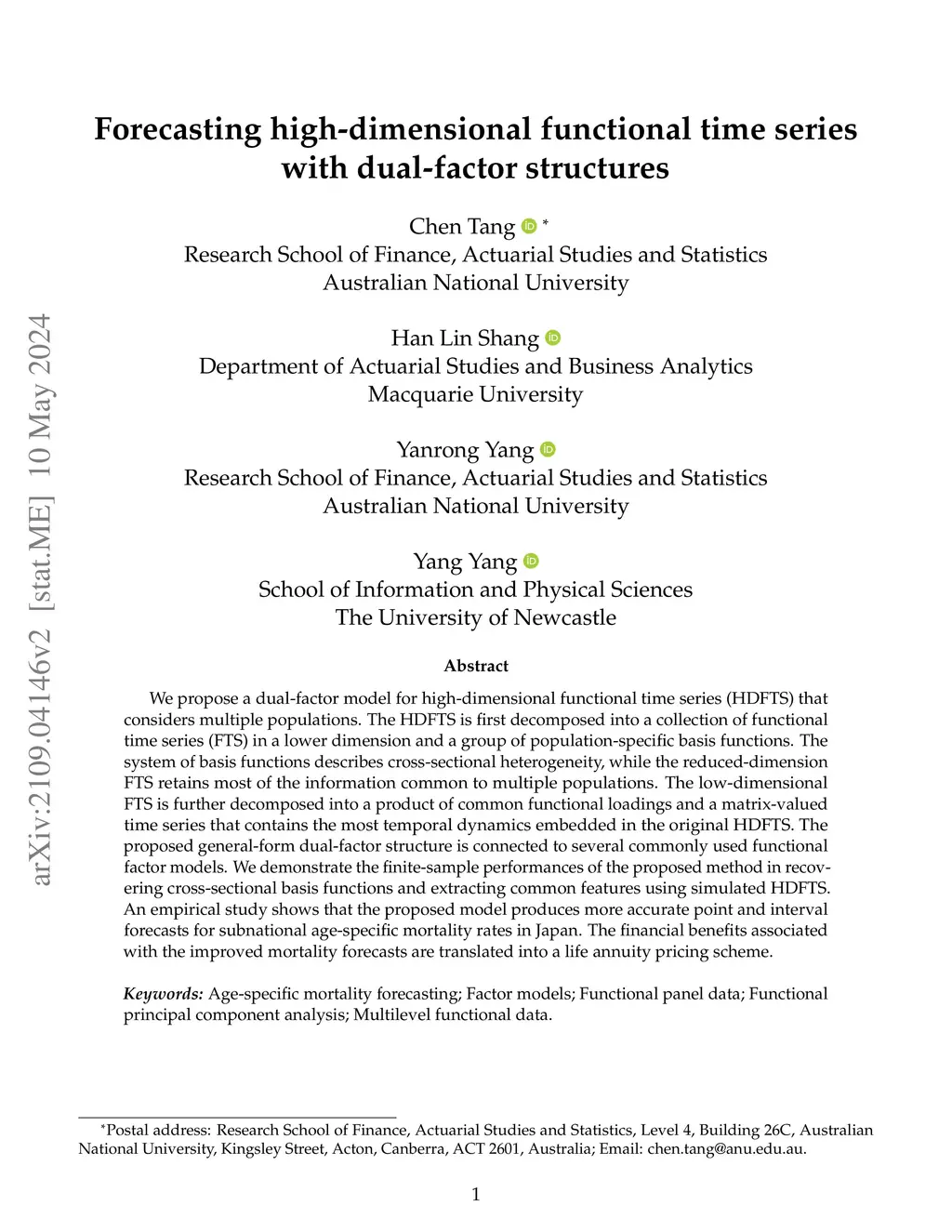 arXiv:2109.04146v2 [stat.ME] 10 May 2024

Forecasting high-dimensional functional time series with dual-factor structures

Chen Tang *
Research School of Finance, Actuarial Studies and Statistics
Australian National University

Han Lin Shang
Department of Actuarial Studies and Business Analytics
Macquarie University

Yanrong Yang
Research School of Finance, Actuarial Studies and Statistics
Australian National University

Yang Yang
School of Information and Physical Sciences
The University of Newcastle

Abstract

We propose a dual-factor model for high-dimensional functional time series (HDFTS) that considers multiple populations. The HDFTS is first decomposed into a collection of functional time series (FTS) in a lower dimension and a group of population-specific basis functions. The system of basis functions describes cross-sectional heterogeneity, while the reduced-dimension FTS retains most of the information common to multiple populations. The low-dimensional FTS is further decomposed into a product of common functional loadings and a matrix-valued time series that contains the most temporal dynamics embedded in the original HDFTS. The proposed general-form dual-factor structure is connected to several commonly used functional factor models. We demonstrate the finite-sample performances of the proposed method in recovering cross-sectional basis functions and extracting common features using simulated HDFTS. An empirical study shows that the proposed model produces more accurate point and interval forecasts for subnational age-specific mortality rates in Japan. The financial benefits associated with the improved mortality forecasts are translated into a life annuity pricing scheme.

Keywords: Age-specific mortality forecasting; Factor models; Functional panel data; Functional principal component analysis; Multilevel functional data.

*Postal address: Research School of Finance, Actuarial Studies and Statistics, Level 4, Building 26C, Australian National University, Kingsley Street, Acton, Canberra, ACT 2601, Australia; Email: chen.tang@anu.edu.au.

1